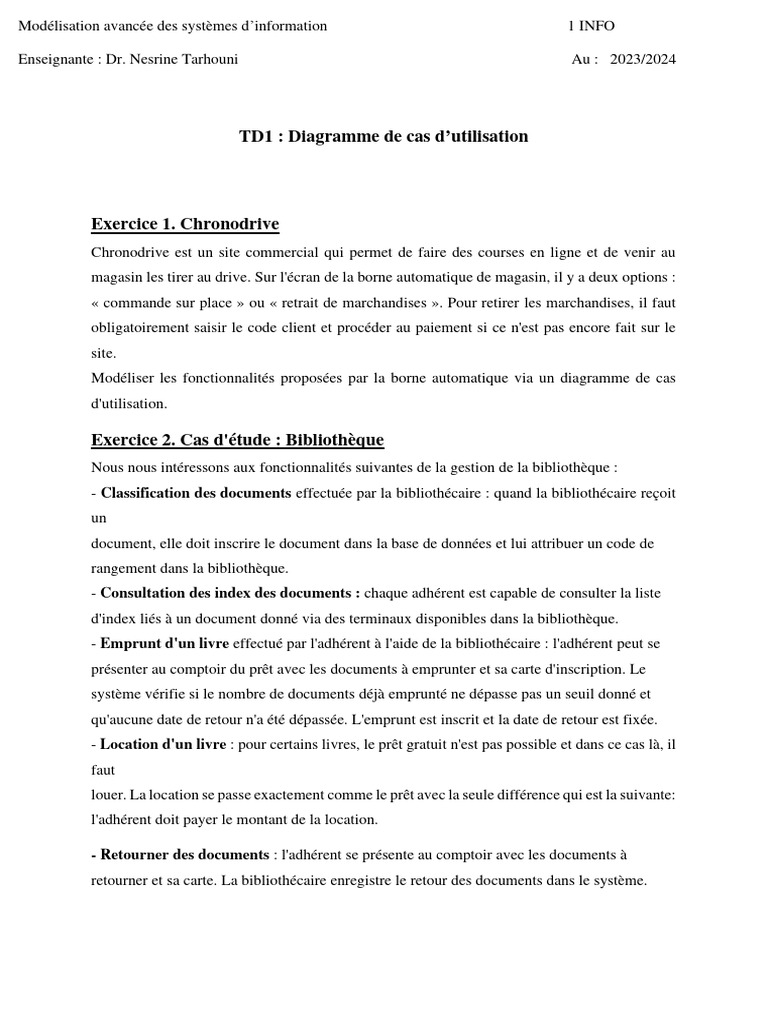 Modélisation avancée des systèmes d'information 1 INFO

Enseignante : Dr. Nesrine Tarhouni Au : 2023/2024

TD1 : Diagramme de cas d'utilisation

Exercice 1. Chronodrive

Chronodrive est un site commercial qui permet de faire des courses en ligne et de venir au magasin les tirer au drive. Sur l'écran de la borne automatique de magasin, il y a deux options : « commande sur place » ou « retrait de marchandises ». Pour retirer les marchandises, il faut obligatoirement saisir le code client et procéder au paiement si ce n'est pas encore fait sur le site.
Modéliser les fonctionnalités proposées par la borne automatique via un diagramme de cas d'utilisation.

Exercice 2. Cas d'étude : Bibliothèque

Nous nous intéressons aux fonctionnalités suivantes de la gestion de la bibliothèque :
- Classification des documents effectuée par la bibliothécaire : quand la bibliothécaire reçoit un
document, elle doit inscrire le document dans la base de données et lui attribuer un code de rangement dans la bibliothèque.
- Consultation des index des documents : chaque adhérent est capable de consulter la liste d'index liés à un document donné via des terminaux disponibles dans la bibliothèque.
- Emprunt d'un livre effectué par l'adhérent à l'aide de la bibliothécaire : l'adhérent peut se présenter au comptoir du prêt avec les documents à emprunter et sa carte d'inscription. Le système vérifie si le nombre de documents déjà emprunté ne dépasse pas un seuil donné et qu'aucune date de retour n'a été dépassée. L'emprunt est inscrit et la date de retour est fixée.
- Location d'un livre : pour certains livres, le prêt gratuit n'est pas possible et dans ce cas là, il faut
louer. La location se passe exactement comme le prêt avec la seule différence qui est la suivante: l'adhérent doit payer le montant de la location.

- Retourner des documents : l'adhérent se présente au comptoir avec les documents à retourner et sa carte. La bibliothécaire enregistre le retour des documents dans le système.